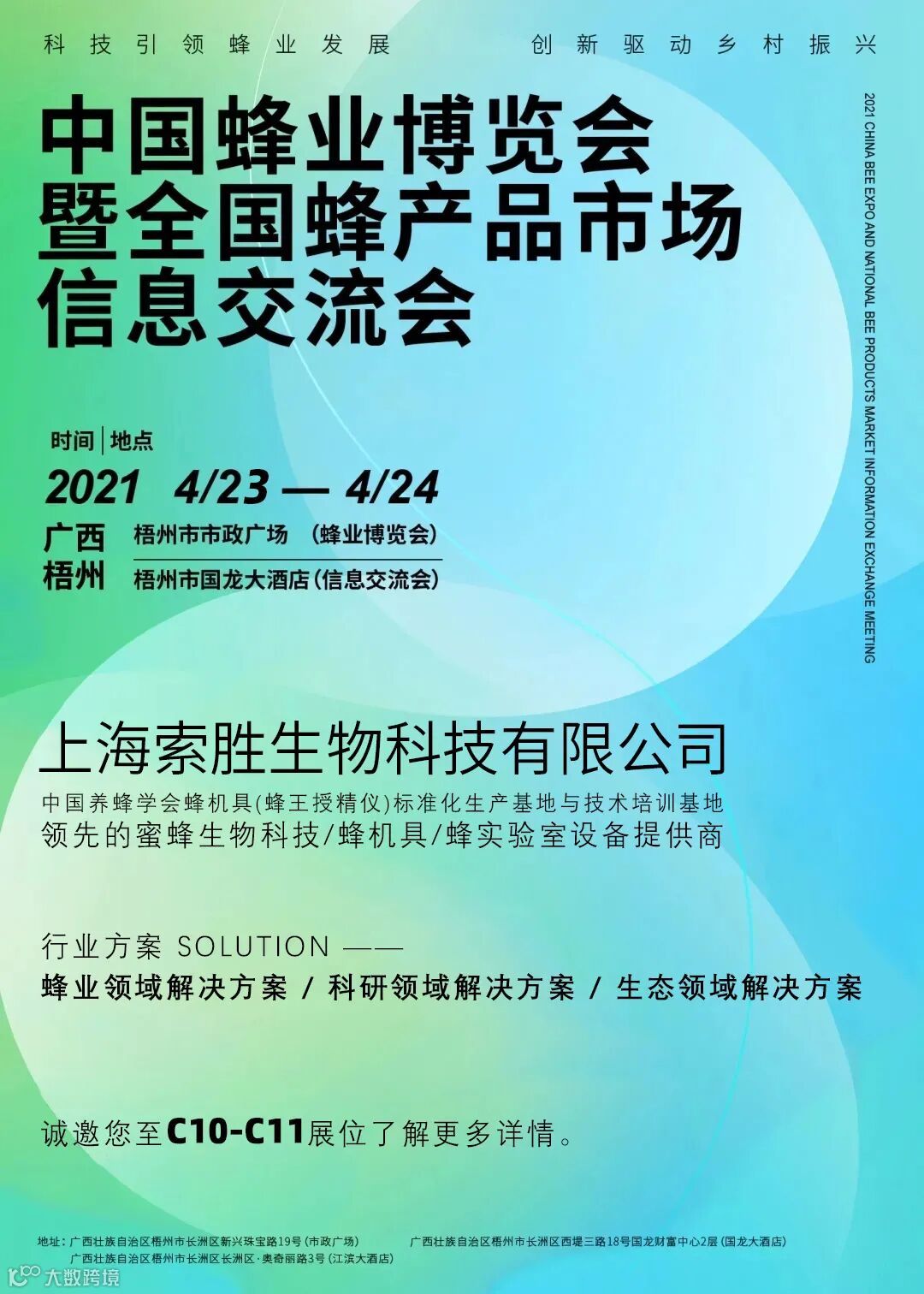 科技引领蜂业发展 创新驱动乡村振兴

中国蜂业博览会
暨全国蜂产品市场
信息交流会

2021 CHINA BEE EXPO AND NATIONAL BEE PRODUCTS MARKET INFORMATION EXCHANGE MEETING

时间|地点
2021 4/23 — 4/24
广西
梧州
梧州市市政广场 (蜂业博览会)
梧州市国龙大酒店(信息交流会)

上海索胜生物科技有限公司
中国养蜂学会蜂机具(蜂王授精仪)标准化生产基地与技术培训基地
领先的蜜蜂生物科技/蜂机具/蜂实验室设备提供商

行业方案 SOLUTION ——
蜂业领域解决方案 / 科研领域解决方案 / 生态领域解决方案

诚邀您至C10-C11展位了解更多详情。

地址：广西壮族自治区梧州市长洲区新兴珠宝路19号(市政广场) 广西壮族自治区梧州市长洲区西堤三路18号国龙财富中心2层(国龙大酒店)
广西壮族自治区梧州市长洲区长洲区·奥奇丽路3号(江滨大酒店)

大数跨境